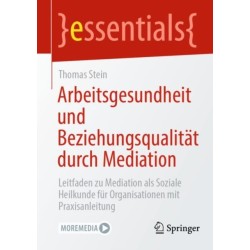 }essentials{

Thomas Stein

Arbeitsgesundheit und Beziehungsqualität durch Mediation

Leitfaden zu Mediation als Soziale Heilkunde für Organisationen mit Praxisanleitung

MOREMEDIA

Springer